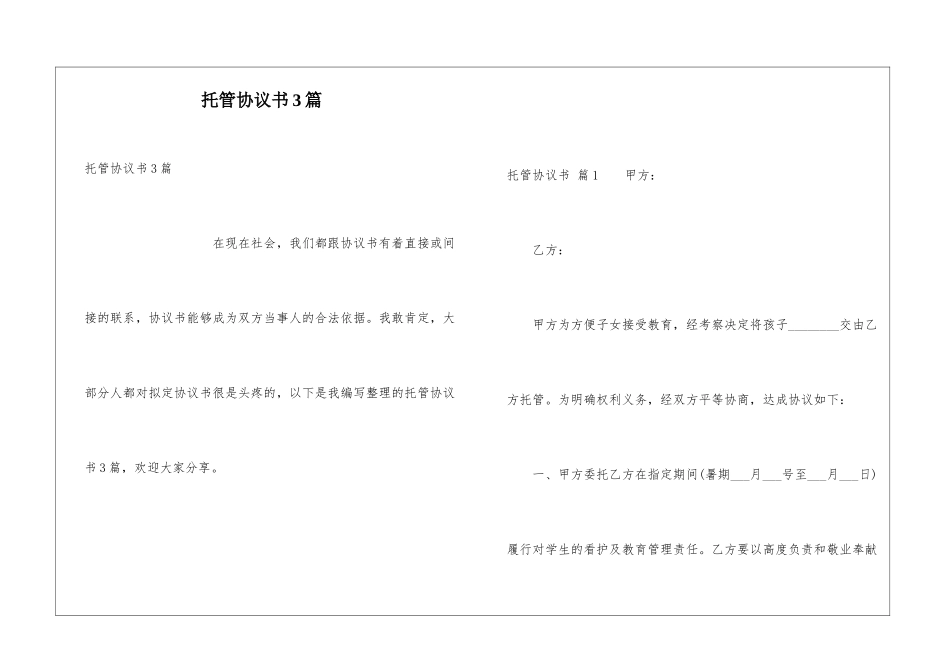 托管协议书3篇

托管协议书3篇

在现在社会，我们都跟协议书有着直接或间接的联系，协议书能够成为双方当事人的合法依据。我敢肯定，大部分人都对拟定协议书很是头疼的，以下是我编写整理的托管协议书3篇，欢迎大家分享。

托管协议书 篇1 甲方：

乙方：

甲方为方便子女接受教育，经考察决定将孩子________交由乙方托管。为明确权利义务，经双方平等协商，达成协议如下：

一、甲方委托乙方在指定期间(暑期___月___号至___月___日)履行对学生的看护及教育管理责任。乙方要以高度负责和敬业奉献